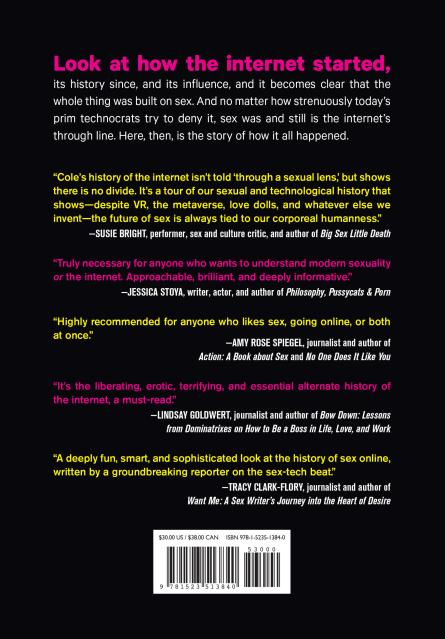 Look at how the internet started, its history since, and its influence, and it becomes clear that the whole thing was built on sex. And no matter how strenuously today's prim technocrats try to deny it, sex was and still is the internet's through line. Here, then, is the story of how it all happened.

"Cole's history of the internet isn't told 'through a sexual lens,' but shows there is no divide. It's a tour of our sexual and technological history that shows—despite VR, the metaverse, love dolls, and whatever else we invent—the future of sex is always tied to our corporeal humanness."
—SUSIE BRIGHT, performer, sex and culture critic, and author of Big Sex Little Death

"Truly necessary for anyone who wants to understand modern sexuality or the internet. Approachable, brilliant, and deeply informative."
—JESSICA STOYA, writer, actor, and author of Philosophy, Pussycats & Porn

"Highly recommended for anyone who likes sex, going online, or both at once."
—AMY ROSE SPIEGEL, journalist and author of Action: A Book about Sex and No One Does It Like You

"It's the liberating, erotic, terrifying, and essential alternate history of the internet, a must-read."
—LINDSAY GOLDWERT, journalist and author of Bow Down: Lessons from Dominatrixes on How to Be a Boss in Life, Love, and Work

"A deeply fun, smart, and sophisticated look at the history of sex online, written by a groundbreaking reporter on the sex-tech beat."
—TRACY CLARK-FLORY, journalist and author of Want Me: A Sex Writer's Journey into the Heart of Desire

$30.00 US / $38.00 CAN ISBN 978-1-5235-1384-0

53000

9 781523 513840